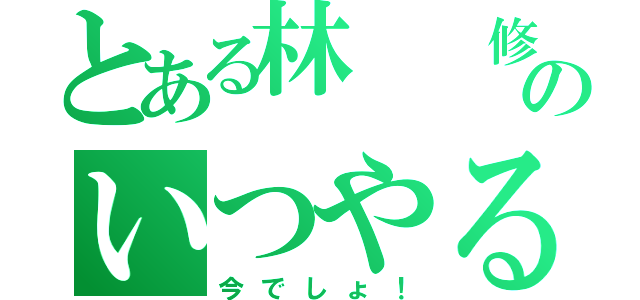 とある林　修の
いつやる
今でしょ！